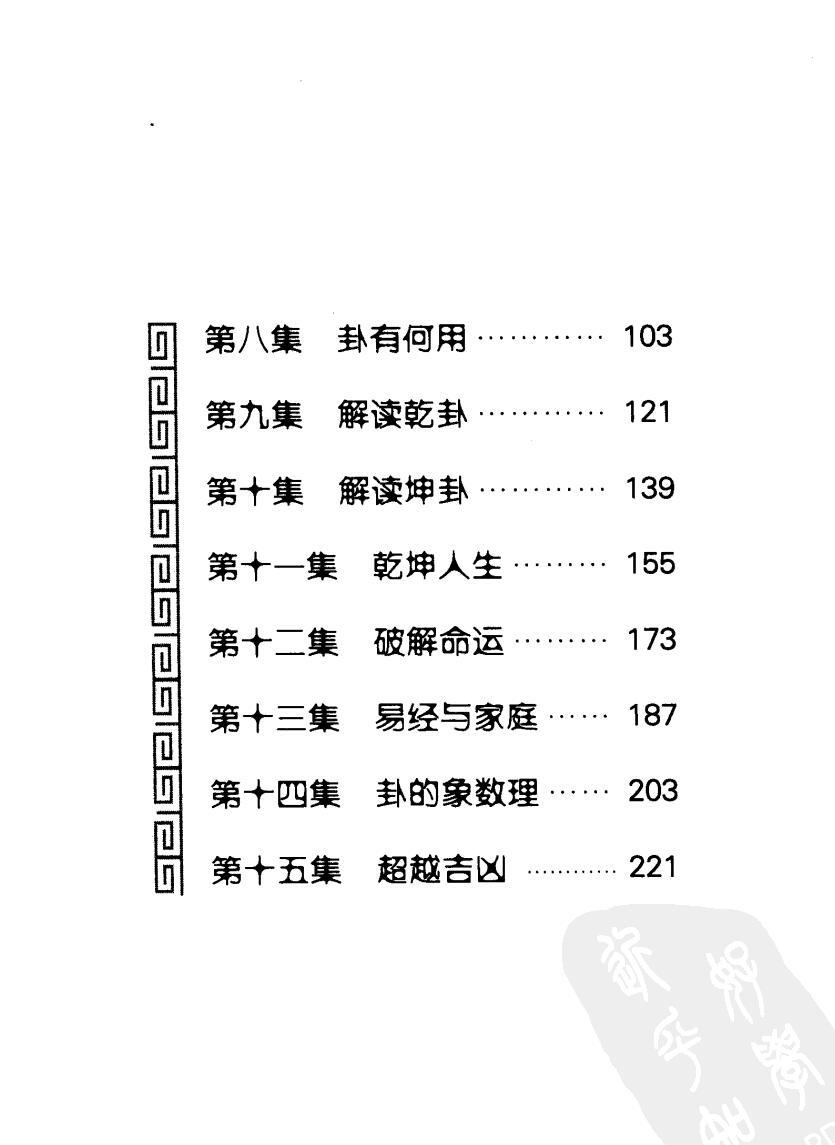 第八集 卦有何用 103

第九集 解读乾卦 121

第十集 解读坤卦 139

第十一集 乾坤人生 155

第十二集 破解命运 173

第十三集 易经与家庭 187

第十四集 卦的象数理 203

第十五集 超越吉凶 221